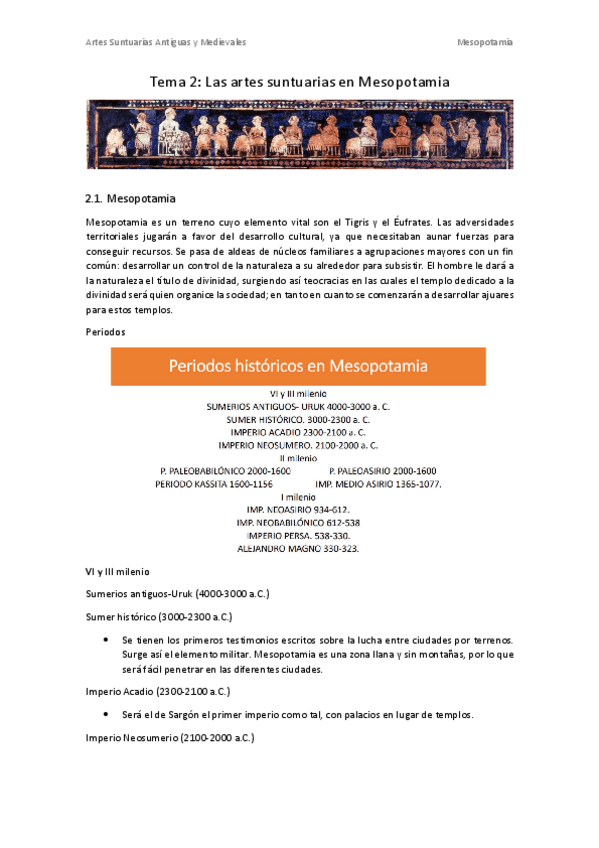 Artes Suntuarias Antiguas y Medievales

Mesopotamia

Tema 2: Las artes suntuarias en Mesopotamia

2.1. Mesopotamia

Mesopotamia es un terreno cuyo elemento vital son el Tigris y el Éufrates. Las adversidades territoriales jugarán a favor del desarrollo cultural, ya que necesitaban aunar fuerzas para conseguir recursos. Se pasa de aldeas de núcleos familiares a agrupaciones mayores con un fin común: desarrollar un control de la naturaleza a su alrededor para subsistir. El hombre le dará a la naturaleza el título de divinidad, surgiendo así teocracias en las cuales el templo dedicado a la divinidad será quien organice la sociedad; en tanto en cuanto se comenzarán a desarrollar ajuares para estos templos.

Periodos

Periodos históricos en Mesopotamia

VI y III milenio
SUMERIOS ANTIGUOS- URUK 4000-3000 a. C.
SUMER HISTÓRICO. 3000-2300 a. C.
IMPERIO ACADIO 2300-2100 a. C.
IMPERIO NEOSUMERO. 2100-2000 a. C.
II milenio
P. PALEOBABILÓNICO 2000-1600
P. PALEOASIRIO 2000-1600
PERIODO KASSITA 1600-1156
IMP. MEDIO ASIRIO 1365-1077.
I milenio
IMP. NEOASIRIO 934-612.
IMP. NEOBABILÓNICO 612-538
IMPERIO PERSA. 538-330.
ALEJANDRO MAGNO 330-323.

VI y III milenio

Sumerios antiguos-Uruk (4000-3000 a.C.)

Sumer histórico (3000-2300 a.C.)

• Se tienen los primeros testimonios escritos sobre la lucha entre ciudades por terrenos. Surge así el elemento militar. Mesopotamia es una zona llana y sin montañas, por lo que será fácil penetrar en las diferentes ciudades.

Imperio Acadio (2300-2100 a.C.)

• Será el de Sargón el primer imperio como tal, con palacios en lugar de templos.

Imperio Neosumerio (2100-2000 a.C.)